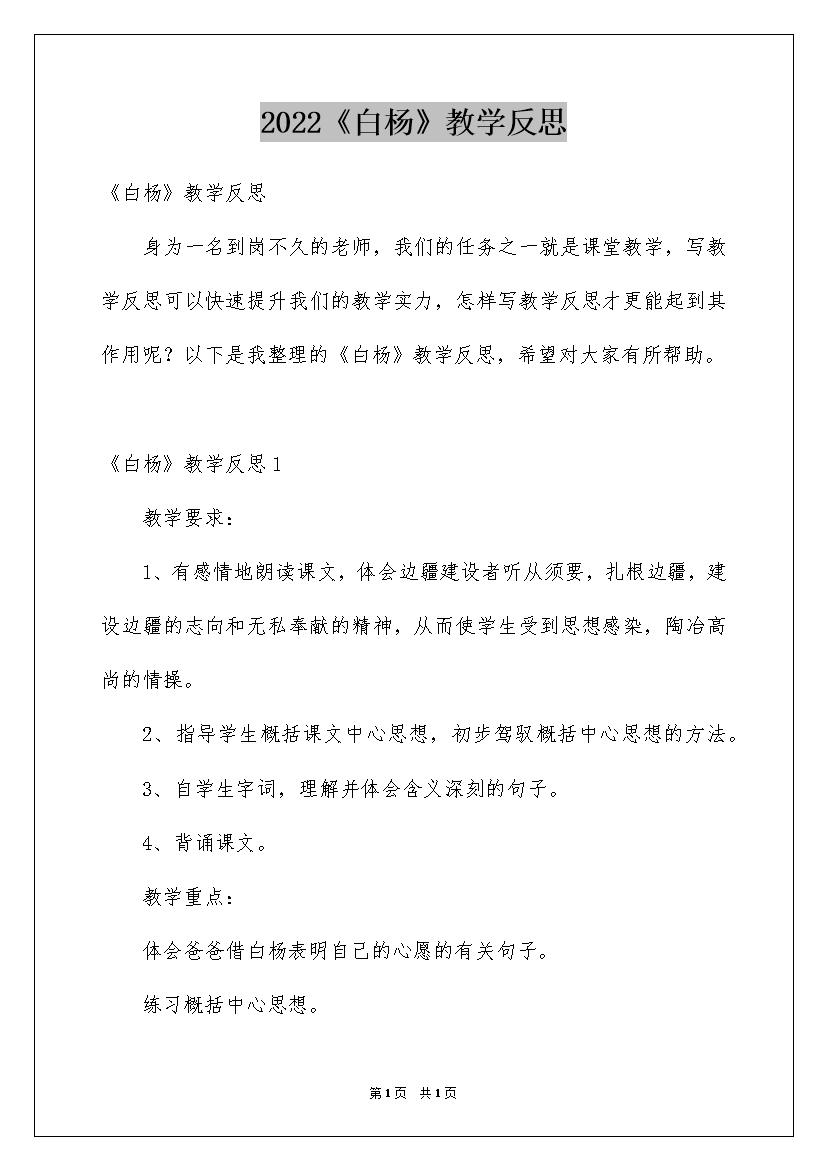 2022《白杨》教学反思

《白杨》教学反思

身为一名到岗不久的老师，我们的任务之一就是课堂教学，写教学反思可以快速提升我们的教学实力，怎样写教学反思才更能起到其作用呢？以下是我整理的《白杨》教学反思，希望对大家有所帮助。

《白杨》教学反思1

教学要求：

1、有感情地朗读课文，体会边疆建设者听从须要，扎根边疆，建设边疆的志向和无私奉献的精神，从而使学生受到思想感染，陶冶高尚的情操。

2、指导学生概括课文中心思想，初步驾驭概括中心思想的方法。

3、自学生字词，理解并体会含义深刻的句子。

4、背诵课文。

教学重点：

体会爸爸借白杨表明自己的心愿的有关句子。

练习概括中心思想。

第1页 共1页